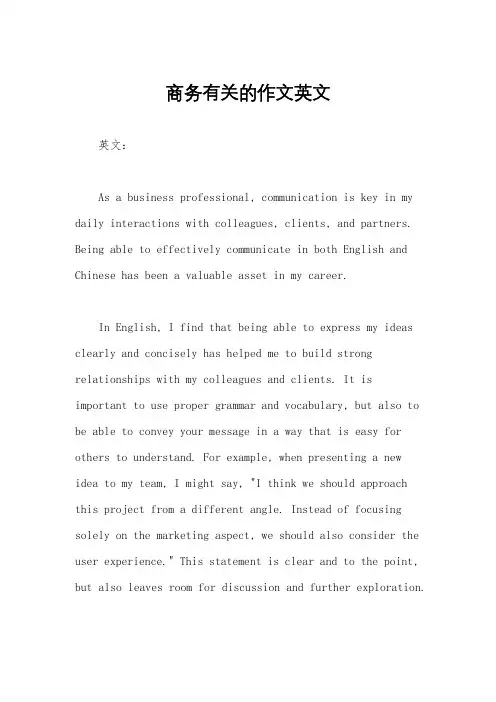 商务有关的作文英文

英文：

As a business professional, communication is key in my daily interactions with colleagues, clients, and partners. Being able to effectively communicate in both English and Chinese has been a valuable asset in my career.

In English, I find that being able to express my ideas clearly and concisely has helped me to build strong relationships with my colleagues and clients. It is important to use proper grammar and vocabulary, but also to be able to convey your message in a way that is easy for others to understand. For example, when presenting a new idea to my team, I might say, "I think we should approach this project from a different angle. Instead of focusing solely on the marketing aspect, we should also consider the user experience." This statement is clear and to the point, but also leaves room for discussion and further exploration.